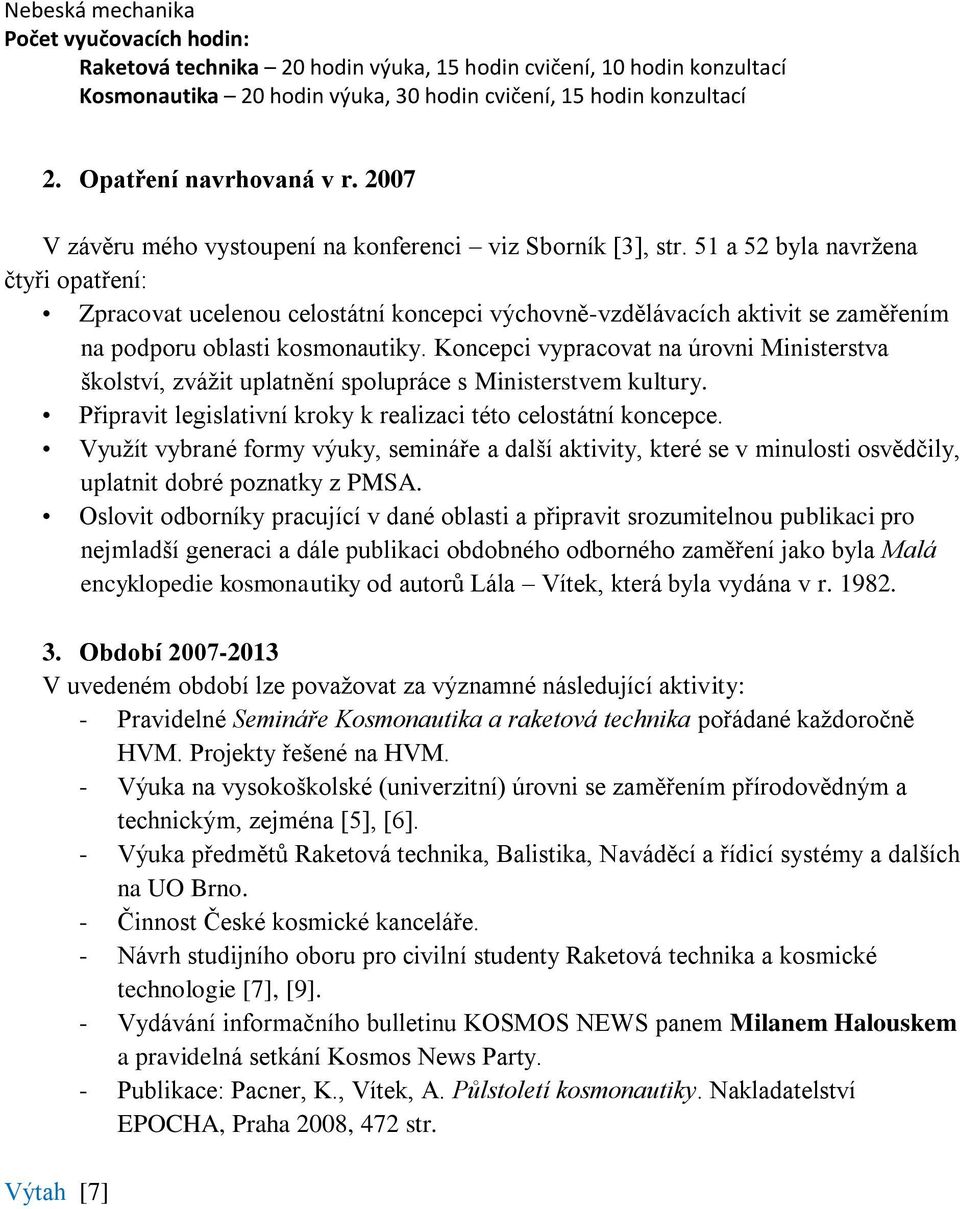 Nebeská mechanika
Počet vyučovacích hodin:
Raketová technika – 20 hodin výuka, 15 hodin cvičení, 10 hodin konzultací
Kosmonautika – 20 hodin výuka, 30 hodin cvičení, 15 hodin konzultací

2. Opatření navrhovaná v r. 2007

V závěru mého vystoupení na konferenci – viz Sborník [3], str. 51 a 52 byla navržena čtyři opatření:

• Zpracovat ucelenou celostátní koncepci výchovně-vzdělávacích aktivit se zaměřením na podporu oblasti kosmonautiky. Koncepci vypracovat na úrovni Ministerstva školství, zvážit uplatnění spolupráce s Ministerstvem kultury.
• Připravit legislativní kroky k realizaci této celostátní koncepce.
• Využít vybrané formy výuky, semináře a další aktivity, které se v minulosti osvědčily, uplatnit dobré poznatky z PMSA.
• Oslovit odborníky pracující v dané oblasti a připravit srozumitelnou publikaci pro nejmladší generaci a dále publikaci obdobného odborného zaměření jako byla Malá encyklopedie kosmonautiky od autorů Lála – Vítek, která byla vydána v r. 1982.

3. Období 2007-2013
V uvedeném období lze považovat za významné následující aktivity:
- Pravidelné Semináře Kosmonautika a raketová technika pořádané každoročně HVM. Projekty řešené na HVM.
- Výuka na vysokoškolské (univerzitní) úrovni se zaměřením přírodovědným a technickým, zejména [5], [6].
- Výuka předmětů Raketová technika, Balistika, Naváděcí a řídicí systémy a dalších na UO Brno.
- Činnost České kosmické kanceláře.
- Návrh studijního oboru pro civilní studenty Raketová technika a kosmické technologie [7], [9].
- Vydávání informačního bulletinu KOSMOS NEWS panem Milanem Halouskem a pravidelná setkání Kosmos News Party.
- Publikace: Pacner, K., Vítek, A. Půlstoletí kosmonautiky. Nakladatelství EPOCHA, Praha 2008, 472 str.

Výtah [7]